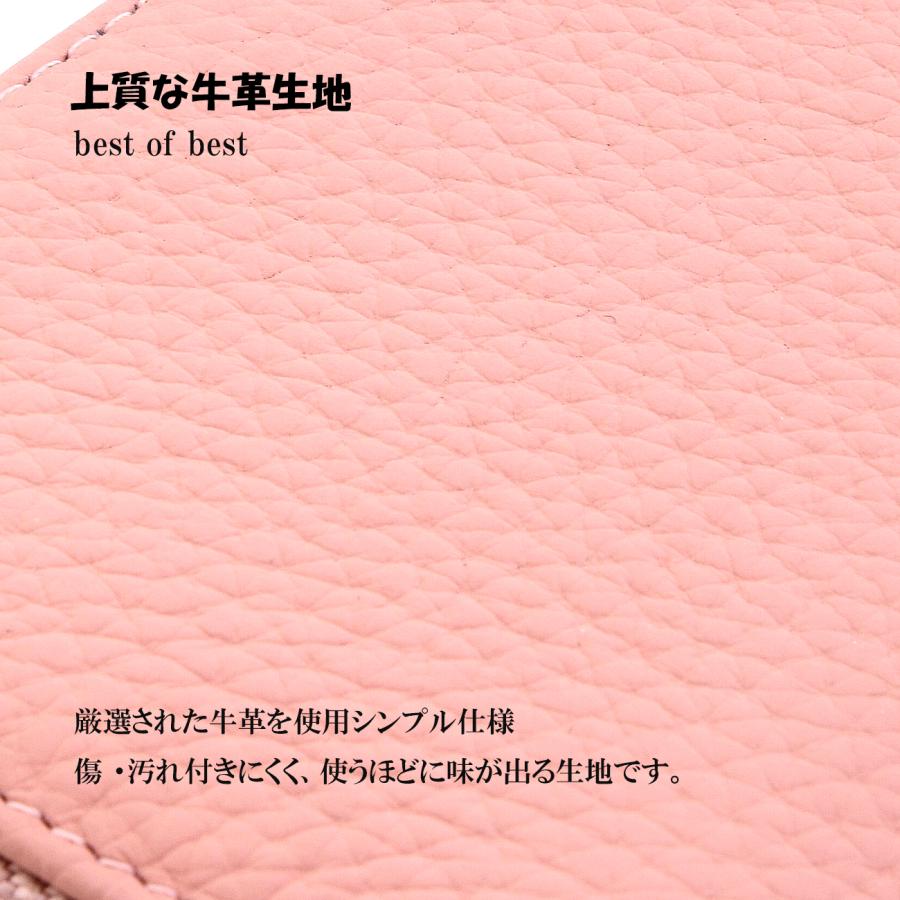 上質な牛革生地

best of best

厳選された牛革を使用シンプル仕様

傷・汚れ付きにくく、使うほどに味が出る生地です。